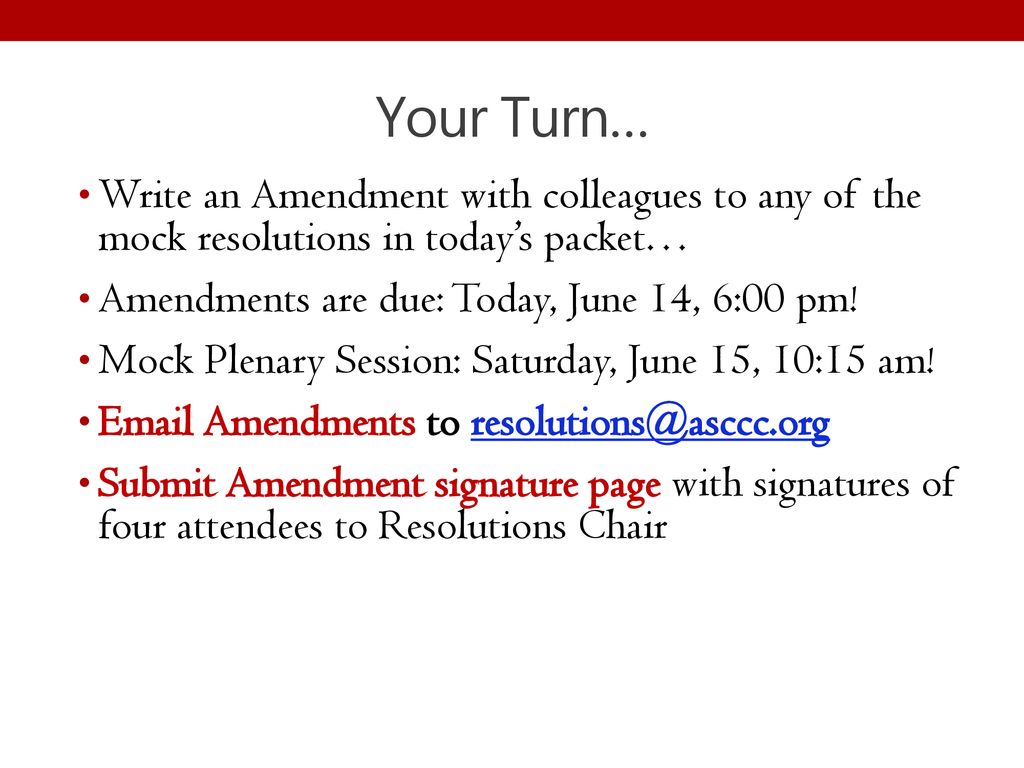 Your Turn…

• Write an Amendment with colleagues to any of the mock resolutions in today's packet…

• Amendments are due: Today, June 14, 6:00 pm!

• Mock Plenary Session: Saturday, June 15, 10:15 am!

• Email Amendments to resolutions@asccc.org

• Submit Amendment signature page with signatures of four attendees to Resolutions Chair